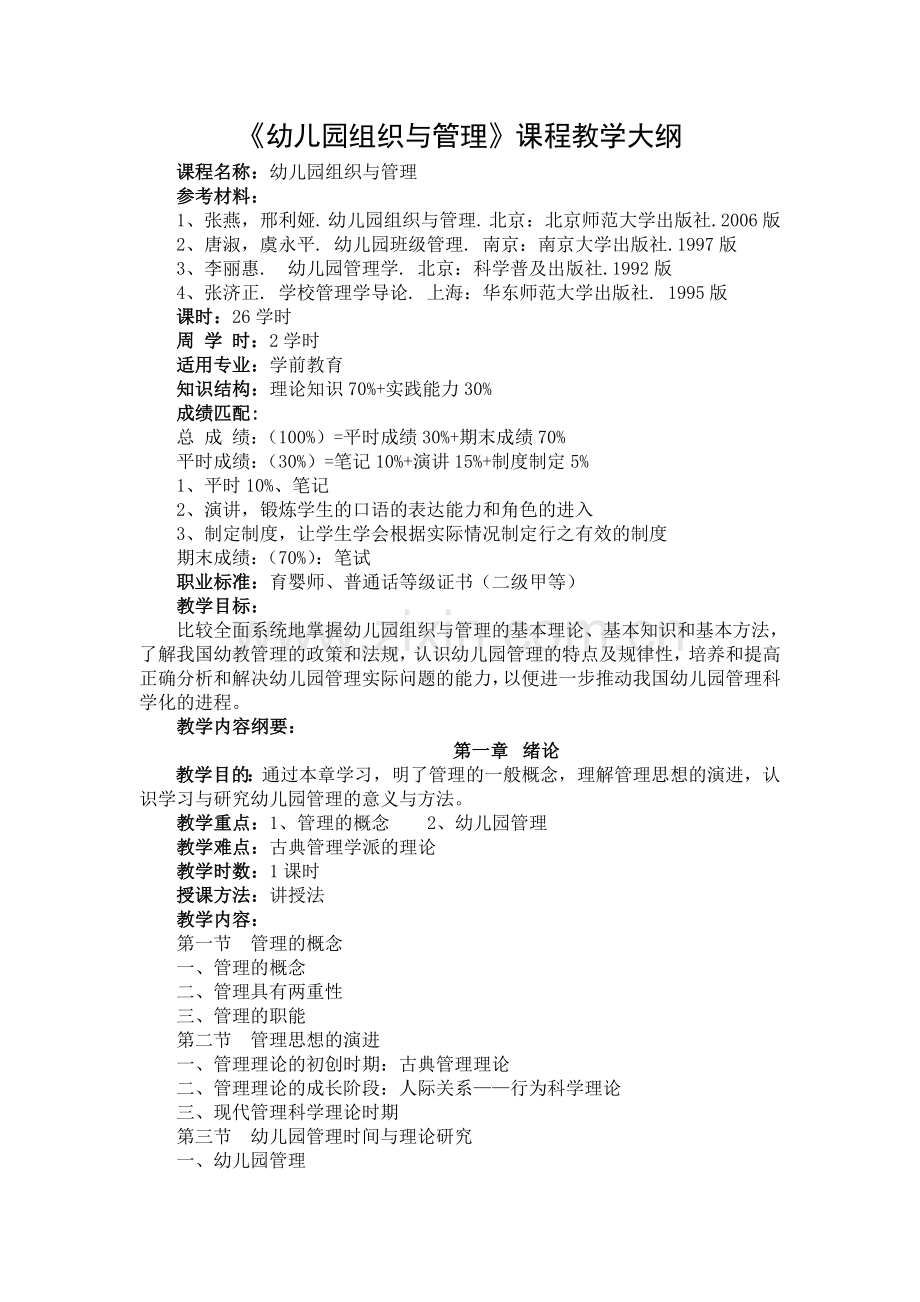 《幼儿园组织与管理》课程教学大纲

课程名称：幼儿园组织与管理
参考材料：
1、张燕，邢利娅. 幼儿园组织与管理. 北京：北京师范大学出版社. 2006 版
2、唐淑，虞永平. 幼儿园班级管理. 南京：南京大学出版社. 1997 版
3、李丽惠. 幼儿园管理学. 北京：科学普及出版社. 1992 版
4、张济正. 学校管理学导论. 上海：华东师范大学出版社. 1995 版
课时：26 学时
周 学 时：2 学时
适用专业：学前教育
知识结构：理论知识 70%+实践能力 30%
成绩匹配：
总 成 绩：（100%）=平时成绩 30%+期末成绩 70%
平时成绩：（30%）=笔记 10%+演讲 15%+制度制定 5%
1、平时 10%、笔记
2、演讲，锻炼学生的口语的表达能力和角色的进入
3、制定制度，让学生学会根据实际情况制定行之有效的制度
期末成绩：（70%）：笔试
职业标准：育婴师、普通话等级证书（二级甲等）
教学目标：
比较全面系统地掌握幼儿园组织与管理的基本理论、基本知识和基本方法，了解我国幼教管理的政策和法规，认识幼儿园管理的特点及规律性，培养和提高正确分析和解决幼儿园管理实际问题的能力，以便进一步推动我国幼儿园管理科学化的进程。
教学内容纲要：
第一章 绪论
教学目的：通过本章学习，明了管理的一般概念，理解管理思想的演进，认识学习与研究幼儿园管理的意义与方法。
教学重点：1、管理的概念 2、幼儿园管理
教学难点：古典管理学派的理论
教学时数：1 课时
授课方法：讲授法
教学内容：
第一节 管理的概念
一、管理的概念
二、管理具有两重性
三、管理的职能
第二节 管理思想的演进
一、管理理论的初创时期：古典管理理论
二、管理理论的成长阶段：人际关系——行为科学理论
三、现代管理科学理论时期
第三节 幼儿园管理时间与理论研究
一、幼儿园管理